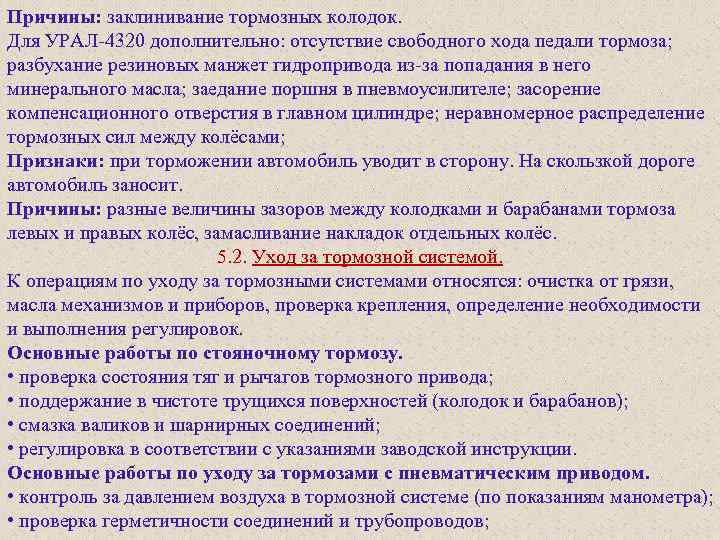 Причины: заклинивание тормозных колодок.
Для УРАЛ-4320 дополнительно: отсутствие свободного хода педали тормоза; разбухание резиновых манжет гидропривода из-за попадания в него минерального масла; заедание поршня в пневмоусилителе; засорение компенсационного отверстия в главном цилиндре; неравномерное распределение тормозных сил между колёсами;
Признаки: при торможении автомобиль уводит в сторону. На скользкой дороге автомобиль заносит.
Причины: разные величины зазоров между колодками и барабанами тормоза левых и правых колёс, замасливание накладок отдельных колёс.

5.2. Уход за тормозной системой.

К операциям по уходу за тормозными системами относятся: очистка от грязи, масла механизмов и приборов, проверка крепления, определение необходимости и выполнения регулировок.
Основные работы по стояночному тормозу.
• проверка состояния тяг и рычагов тормозного привода;
• поддержание в чистоте трущихся поверхностей (колодок и барабанов);
• смазка валиков и шарнирных соединений;
• регулировка в соответствии с указаниями заводской инструкции.
Основные работы по уходу за тормозами с пневматическим приводом.
• контроль за давлением воздуха в тормозной системе (по показаниям манометра);
• проверка герметичности соединений и трубопроводов;